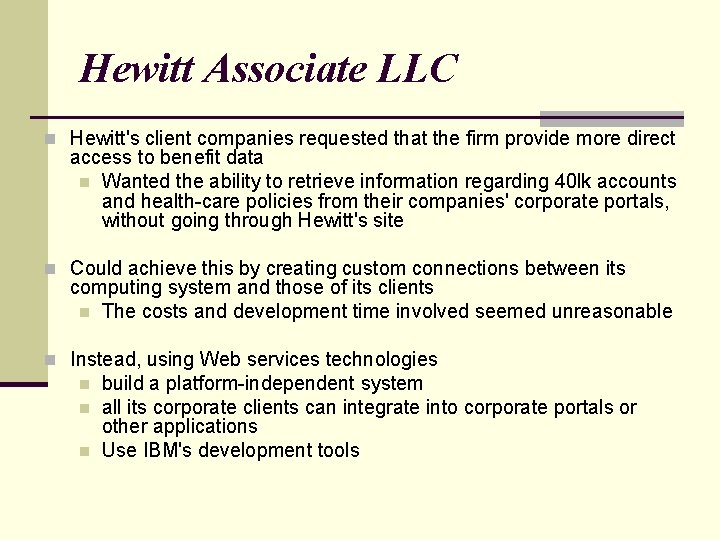 Hewitt Associate LLC

Hewitt's client companies requested that the firm provide more direct access to benefit data

Wanted the ability to retrieve information regarding 40lk accounts and health-care policies from their companies' corporate portals, without going through Hewitt's site

Could achieve this by creating custom connections between its computing system and those of its clients

The costs and development time involved seemed unreasonable

Instead, using Web services technologies

build a platform-independent system

all its corporate clients can integrate into corporate portals or other applications

Use IBM's development tools